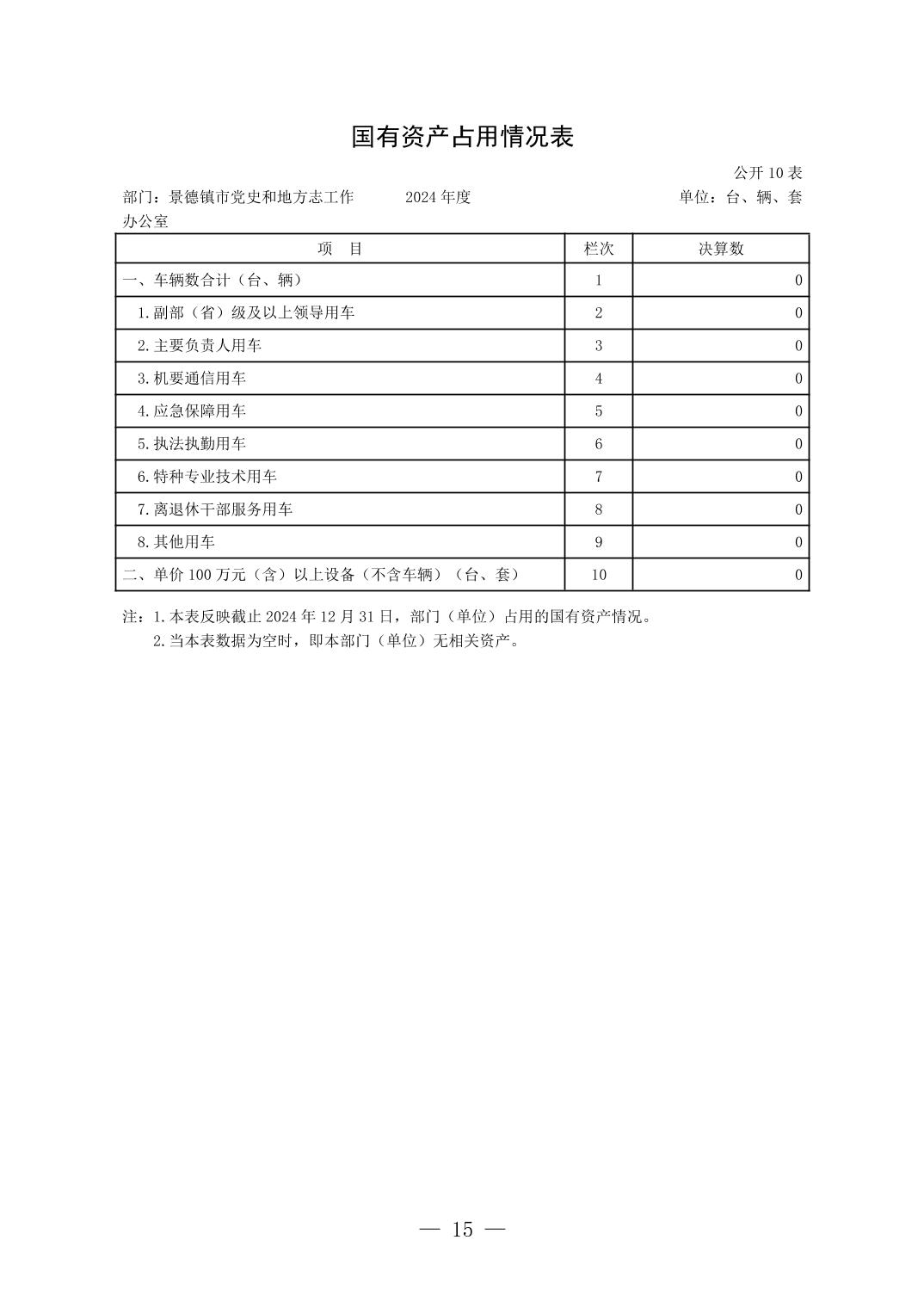 国有资产占用情况表

公开 10 表

部门：景德镇市党史和地方志工作办公室　　2024 年度　　单位：台、辆、套

| 项　目 | 栏次 | 决算数 |
|---|---|---|
| 一、车辆数合计（台、辆） | 1 | 0 |
| 1.副部（省）级及以上领导用车 | 2 | 0 |
| 2.主要负责人用车 | 3 | 0 |
| 3.机要通信用车 | 4 | 0 |
| 4.应急保障用车 | 5 | 0 |
| 5.执法执勤用车 | 6 | 0 |
| 6.特种专业技术用车 | 7 | 0 |
| 7.离退休干部服务用车 | 8 | 0 |
| 8.其他用车 | 9 | 0 |
| 二、单价 100 万元（含）以上设备（不含车辆）（台、套） | 10 | 0 |

注：1.本表反映截止 2024 年 12 月 31 日，部门（单位）占用的国有资产情况。
2.当本表数据为空时，即本部门（单位）无相关资产。

— 15 —